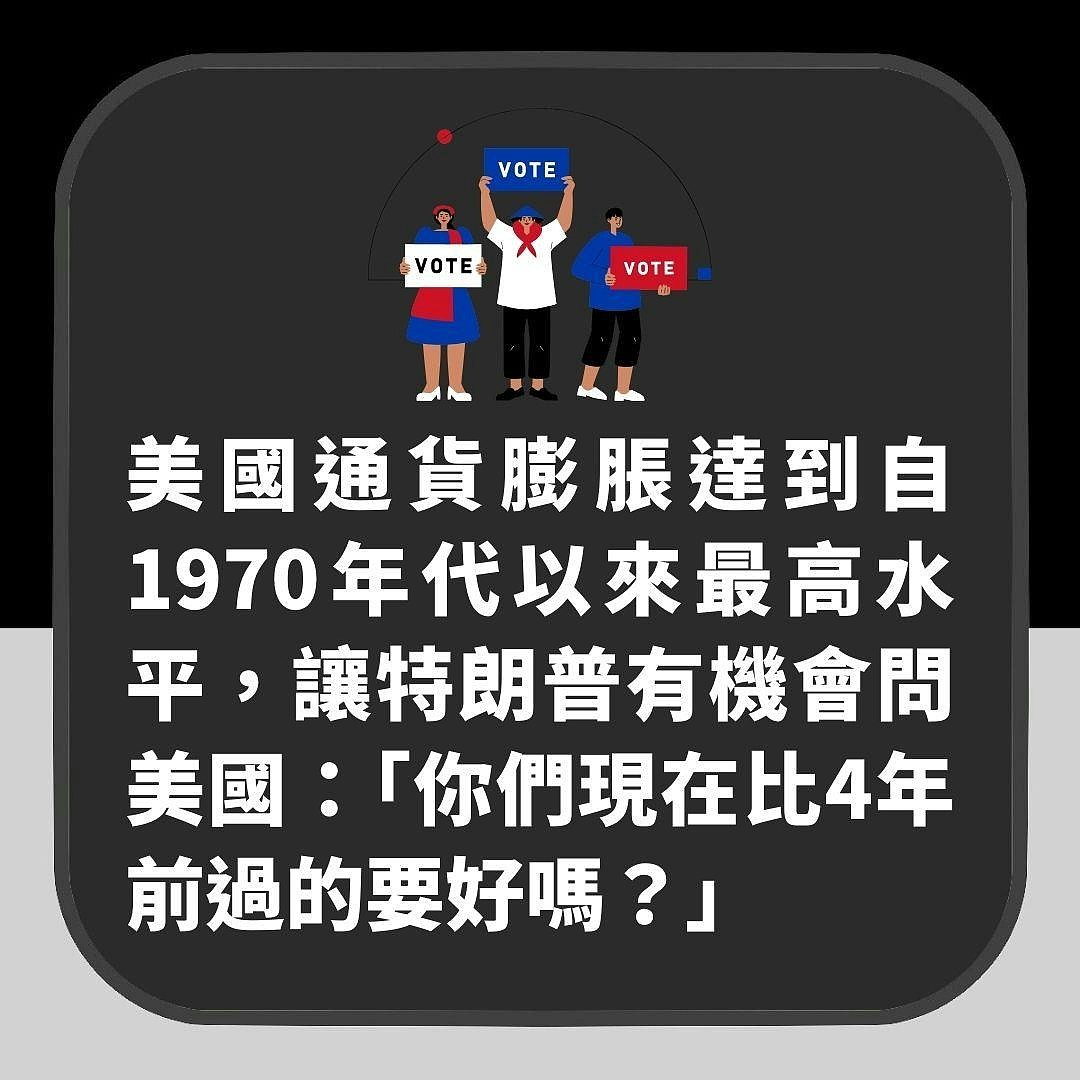 VOTE

VOTE

VOTE

美國通貨膨脹達到自1970年代以來最高水平，讓特朗普有機會問美國：「你們現在比4年前過的要好嗎？」